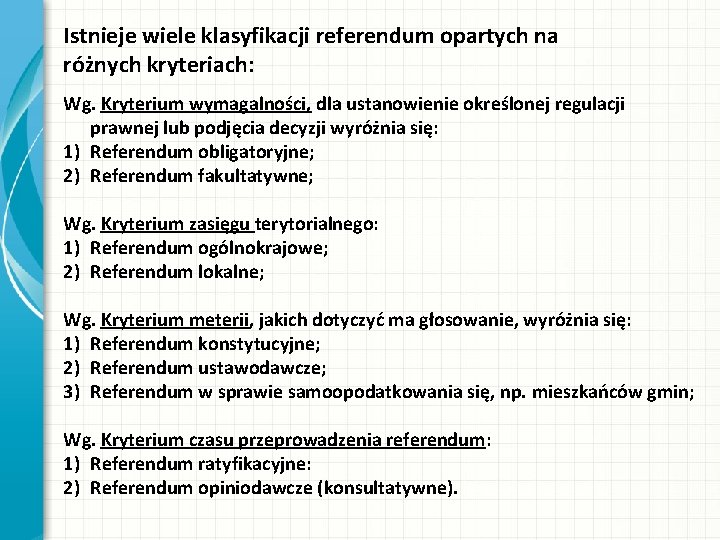 Istnieje wiele klasyfikacji referendum opartych na różnych kryteriach:

Wg. Kryterium wymagalności, dla ustanowienie określonej regulacji prawnej lub podjęcia decyzji wyróżnia się:
1) Referendum obligatoryjne;
2) Referendum fakultatywne;

Wg. Kryterium zasięgu terytorialnego:
1) Referendum ogólnokrajowe;
2) Referendum lokalne;

Wg. Kryterium meterii, jakich dotyczyć ma głosowanie, wyróżnia się:
1) Referendum konstytucyjne;
2) Referendum ustawodawcze;
3) Referendum w sprawie samoopodatkowania się, np. mieszkańców gmin;

Wg. Kryterium czasu przeprowadzenia referendum:
1) Referendum ratyfikacyjne:
2) Referendum opiniodawcze (konsultatywne).